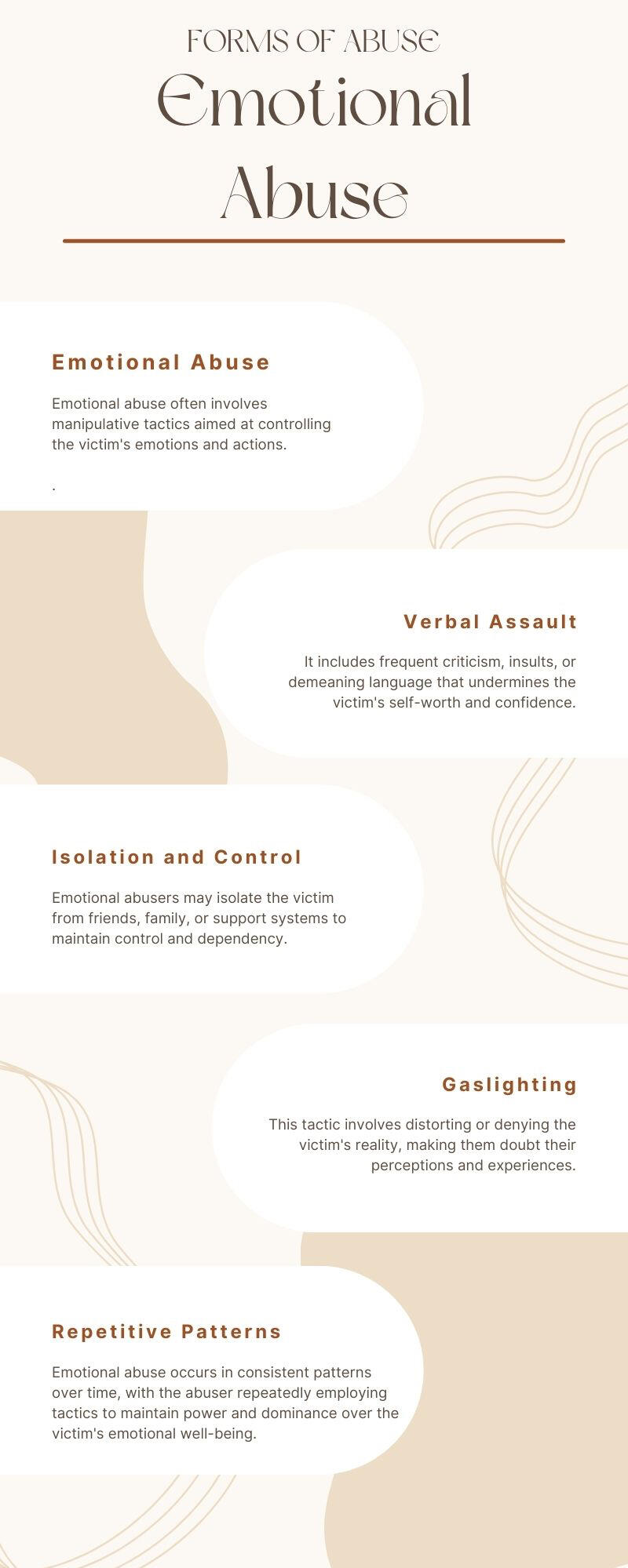 FORMS OF ABUSE

Emotional Abuse

Emotional Abuse

Emotional abuse often involves manipulative tactics aimed at controlling the victim's emotions and actions.

.

Verbal Assault

It includes frequent criticism, insults, or demeaning language that undermines the victim's self-worth and confidence.

Isolation and Control

Emotional abusers may isolate the victim from friends, family, or support systems to maintain control and dependency.

Gaslighting

This tactic involves distorting or denying the victim's reality, making them doubt their perceptions and experiences.

Repetitive Patterns

Emotional abuse occurs in consistent patterns over time, with the abuser repeatedly employing tactics to maintain power and dominance over the victim's emotional well-being.